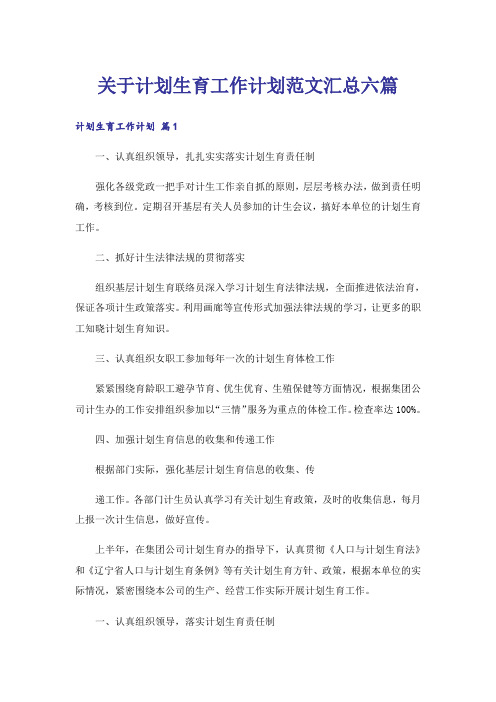 关于计划生育工作计划范文汇总六篇

计划生育工作计划 篇1

一、认真组织领导，扎扎实实落实计划生育责任制

强化各级党政一把手对计生工作亲自抓的原则，层层考核办法，做到责任明确，考核到位。定期召开基层有关人员参加的计生会议，搞好本单位的计划生育工作。

二、抓好计生法律法规的贯彻落实

组织基层计划生育联络员深入学习计划生育法律法规，全面推进依法治育，保证各项计生政策落实。利用画廊等宣传形式加强法律法规的学习，让更多的职工知晓计划生育知识。

三、认真组织女职工参加每年一次的计划生育体检工作

紧紧围绕育龄职工避孕节育、优生优育、生殖保健等方面情况，根据集团公司计生办的工作安排组织参加以“三情”服务为重点的体检工作。检查率达100%。

四、加强计划生育信息的收集和传递工作

根据部门实际，强化基层计划生育信息的收集、传

递工作。各部门计生员认真学习有关计划生育政策，及时的收集信息，每月上报一次计生信息，做好宣传。

上半年，在集团公司计划生育办的指导下，认真贯彻《人口与计划生育法》和《辽宁省人口与计划生育条例》等有关计划生育方针、政策，根据本单位的实际情况，紧密围绕本公司的生产、经营工作实际开展计划生育工作。

一、认真组织领导，落实计划生育责任制